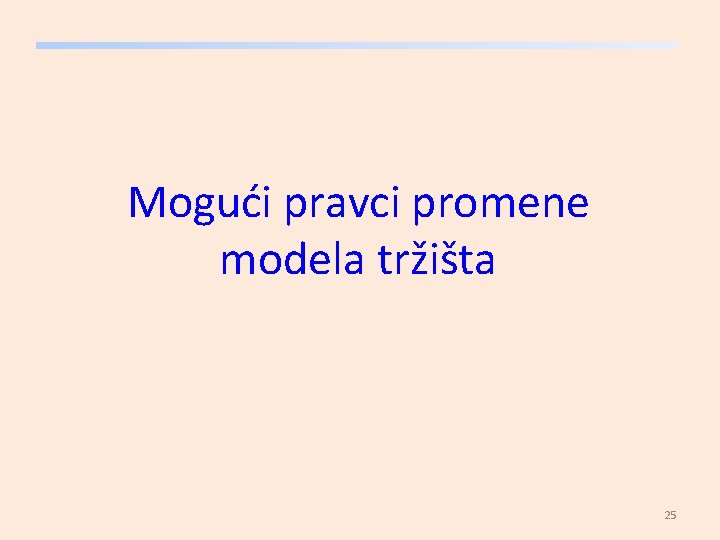 Mogući pravci promene modela tržišta

25